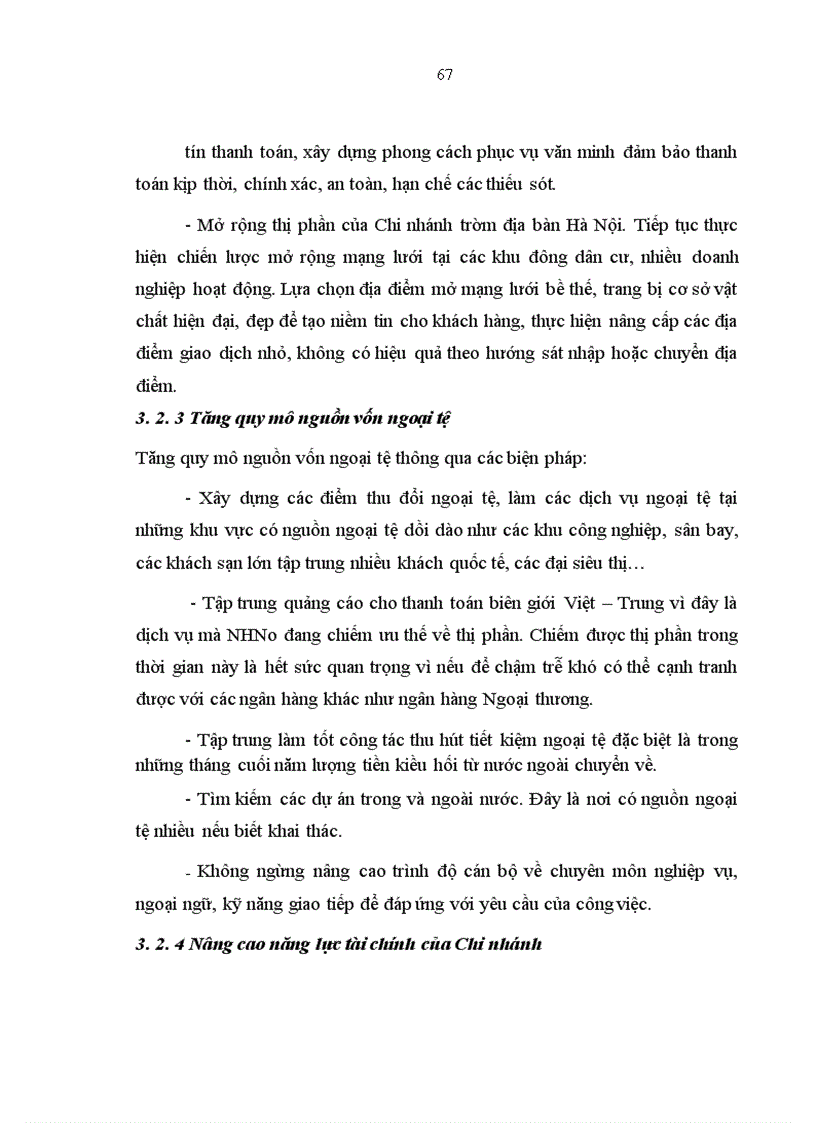 67

tín thanh toán, xây dựng phong cách phục vụ văn minh đảm bảo thanh toán kịp thời, chính xác, an toàn, hạn chế các thiếu sót.

- Mở rộng thị phần của Chi nhánh tròm địa bàn Hà Nội. Tiếp tục thực hiện chiến lược mở rộng mạng lưới tại các khu đông dân cư, nhiều doanh nghiệp hoạt động. Lựa chọn địa điểm mở mạng lưới bề thế, trang bị cơ sở vật chất hiện đại, đẹp để tạo niềm tin cho khách hàng, thực hiện nâng cấp các địa điểm giao dịch nhỏ, không có hiệu quả theo hướng sát nhập hoặc chuyển địa điểm.

3. 2. 3 Tăng quy mô nguồn vốn ngoại tệ

Tăng quy mô nguồn vốn ngoại tệ thông qua các biện pháp:

- Xây dựng các điểm thu đổi ngoại tệ, làm các dịch vụ ngoại tệ tại những khu vực có nguồn ngoại tệ dồi dào như các khu công nghiệp, sân bay, các khách sạn lớn tập trung nhiều khách quốc tế, các đại siêu thị…

- Tập trung quảng cáo cho thanh toán biên giới Việt – Trung vì đây là dịch vụ mà NHNo đang chiếm ưu thế về thị phần. Chiếm được thị phần trong thời gian này là hết sức quan trọng vì nếu để chậm trễ khó có thể cạnh tranh được với các ngân hàng khác như ngân hàng Ngoại thương.

- Tập trung làm tốt công tác thu hút tiết kiệm ngoại tệ đặc biệt là trong những tháng cuối năm lượng tiền kiều hối từ nước ngoài chuyển về.

- Tìm kiếm các dự án trong và ngoài nước. Đây là nơi có nguồn ngoại tệ nhiều nếu biết khai thác.

- Không ngừng nâng cao trình độ cán bộ về chuyên môn nghiệp vụ, ngoại ngữ, kỹ năng giao tiếp để đáp ứng với yêu cầu của công việc.

3. 2. 4 Nâng cao năng lực tài chính của Chi nhánh